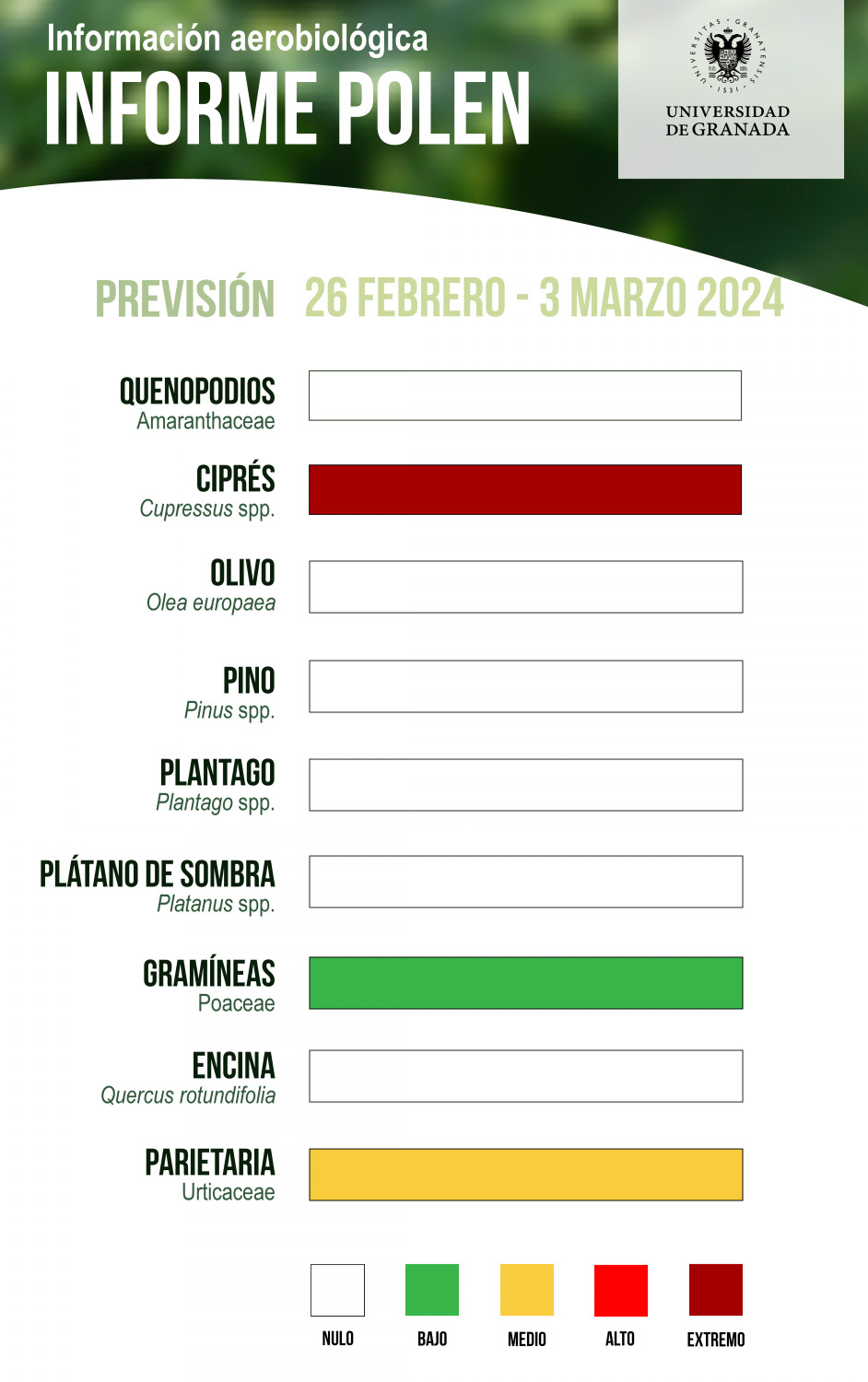 Información aerobiológica
INFORME POLEN

UNIVERSITAS GRANATENSIS 1531
UNIVERSIDAD DE GRANADA

PREVISIÓN 26 FEBRERO - 3 MARZO 2024

QUENOPODIOS
Amaranthaceae

CIPRÉS
Cupressus spp.

OLIVO
Olea europaea

PINO
Pinus spp.

PLANTAGO
Plantago spp.

PLÁTANO DE SOMBRA
Platanus spp.

GRAMÍNEAS
Poaceae

ENCINA
Quercus rotundifolia

PARIETARIA
Urticaceae

NULO
BAJO
MEDIO
ALTO
EXTREMO